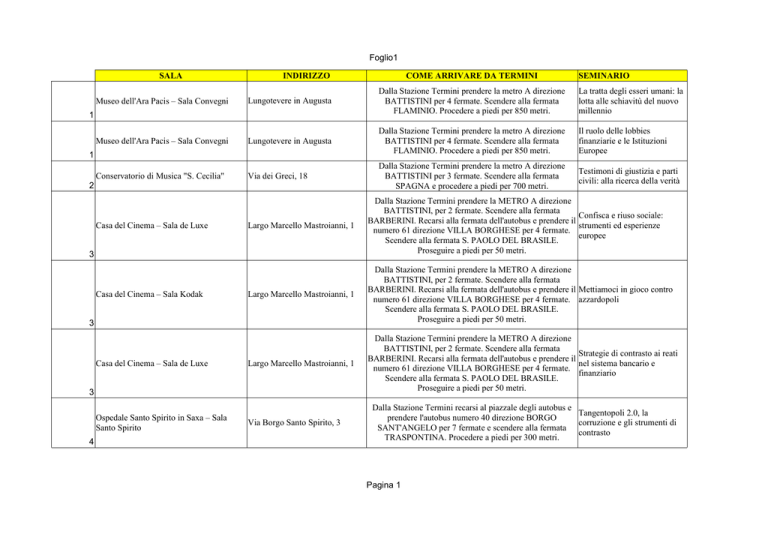 Foglio1

| | SALA | INDIRIZZO | COME ARRIVARE DA TERMINI | SEMINARIO |
|---|---|---|---|---|
| 1 | Museo dell'Ara Pacis – Sala Convegni | Lungotevere in Augusta | Dalla Stazione Termini prendere la metro A direzione BATTISTINI per 4 fermate. Scendere alla fermata FLAMINIO. Procedere a piedi per 850 metri. | La tratta degli esseri umani: la lotta alle schiavitù del nuovo millennio |
| 1 | Museo dell'Ara Pacis – Sala Convegni | Lungotevere in Augusta | Dalla Stazione Termini prendere la metro A direzione BATTISTINI per 4 fermate. Scendere alla fermata FLAMINIO. Procedere a piedi per 850 metri. | Il ruolo delle lobbies finanziarie e le Istituzioni Europee |
| 2 | Conservatorio di Musica "S. Cecilia" | Via dei Greci, 18 | Dalla Stazione Termini prendere la metro A direzione BATTISTINI per 3 fermate. Scendere alla fermata SPAGNA e procedere a piedi per 700 metri. | Testimoni di giustizia e parti civili: alla ricerca della verità |
| 3 | Casa del Cinema – Sala de Luxe | Largo Marcello Mastroianni, 1 | Dalla Stazione Termini prendere la METRO A direzione BATTISTINI, per 2 fermate. Scendere alla fermata BARBERINI. Recarsi alla fermata dell'autobus e prendere il numero 61 direzione VILLA BORGHESE per 4 fermate. Scendere alla fermata S. PAOLO DEL BRASILE. Proseguire a piedi per 50 metri. | Confisca e riuso sociale: strumenti ed esperienze europee |
| 3 | Casa del Cinema – Sala Kodak | Largo Marcello Mastroianni, 1 | Dalla Stazione Termini prendere la METRO A direzione BATTISTINI, per 2 fermate. Scendere alla fermata BARBERINI. Recarsi alla fermata dell'autobus e prendere il numero 61 direzione VILLA BORGHESE per 4 fermate. Scendere alla fermata S. PAOLO DEL BRASILE. Proseguire a piedi per 50 metri. | Mettiamoci in gioco contro azzardopoli |
| 3 | Casa del Cinema – Sala de Luxe | Largo Marcello Mastroianni, 1 | Dalla Stazione Termini prendere la METRO A direzione BATTISTINI, per 2 fermate. Scendere alla fermata BARBERINI. Recarsi alla fermata dell'autobus e prendere il numero 61 direzione VILLA BORGHESE per 4 fermate. Scendere alla fermata S. PAOLO DEL BRASILE. Proseguire a piedi per 50 metri. | Strategie di contrasto ai reati nel sistema bancario e finanziario |
| 4 | Ospedale Santo Spirito in Saxa – Sala Santo Spirito | Via Borgo Santo Spirito, 3 | Dalla Stazione Termini recarsi al piazzale degli autobus e prendere l'autobus numero 40 direzione BORGO SANT'ANGELO per 7 fermate e scendere alla fermata TRASPONTINA. Procedere a piedi per 300 metri. | Tangentopoli 2.0, la corruzione e gli strumenti di contrasto |

Pagina 1